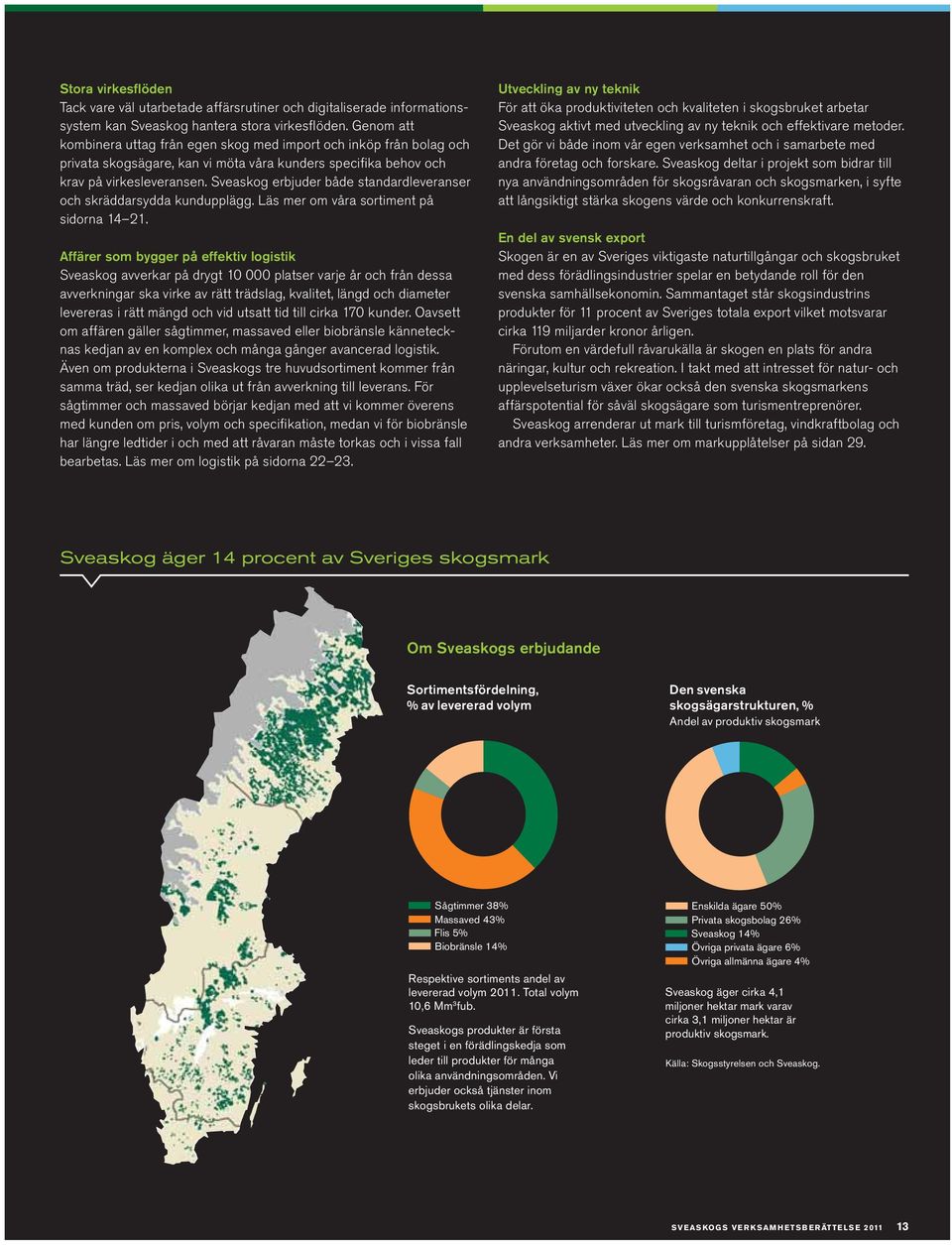 Stora virkesflöden

Tack vare väl utarbetade affärsrutiner och digitaliserade informationssystem kan Sveaskog hantera stora virkesflöden. Genom att kombinera uttag från egen skog med import och inköp från bolag och privata skogsägare, kan vi möta våra kunders specifika behov och krav på virkesleveransen. Sveaskog erbjuder både standardleveranser och skräddarsydda kundupplägg. Läs mer om våra sortiment på sidorna 14–21.

Affärer som bygger på effektiv logistik

Sveaskog avverkar på drygt 10 000 platser varje år och från dessa avverkningar ska virke av rätt trädslag, kvalitet, längd och diameter levereras i rätt mängd och vid utsatt tid till cirka 170 kunder. Oavsett om affären gäller sågtimmer, massaved eller biobränsle kännetecknas kedjan av en komplex och många gånger avancerad logistik. Även om produkterna i Sveaskogs tre huvudsortiment kommer från samma träd, ser kedjan olika ut från avverkning till leverans. För sågtimmer och massaved börjar kedjan med att vi kommer överens med kunden om pris, volym och specifikation, medan vi för biobränsle har längre ledtider i och med att råvaran måste torkas och i vissa fall bearbetas. Läs mer om logistik på sidorna 22–23.

Utveckling av ny teknik

För att öka produktiviteten och kvaliteten i skogsbruket arbetar Sveaskog aktivt med utveckling av ny teknik och effektivare metoder. Det gör vi både inom vår egen verksamhet och i samarbete med andra företag och forskare. Sveaskog deltar i projekt som bidrar till nya användningsområden för skogsråvaran och skogsmarken, i syfte att långsiktigt stärka skogens värde och konkurrenskraft.

En del av svensk export

Skogen är en av Sveriges viktigaste naturtillgångar och skogsbruket med dess förädlingsindustrier spelar en betydande roll för den svenska samhällsekonomin. Sammantaget står skogsindustrins produkter för 11 procent av Sveriges totala export vilket motsvarar cirka 119 miljarder kronor årligen.

Förutom en värdefull råvarukälla är skogen en plats för andra näringar, kultur och rekreation. I takt med att intresset för natur- och upplevelseturism växer ökar också den svenska skogsmarkens affärspotential för såväl skogsägare som turismentreprenörer.

Sveaskog arrenderar ut mark till turismföretag, vindkraftbolag och andra verksamheter. Läs mer om markupplåtelser på sidan 29.

Sveaskog äger 14 procent av Sveriges skogsmark

Om Sveaskogs erbjudande

Sortimentsfördelning, % av levererad volym

Sågtimmer 38%
Massaved 43%
Flis 5%
Biobränsle 14%

Respektive sortiments andel av levererad volym 2011. Total volym 10,6 Mm³fub.

Sveaskogs produkter är första steget i en förädlingskedja som leder till produkter för många olika användningsområden. Vi erbjuder också tjänster inom skogsbrukets olika delar.

Den svenska skogsägarstrukturen, %
Andel av produktiv skogsmark

Enskilda ägare 50%
Privata skogsbolag 26%
Sveaskog 14%
Övriga privata ägare 6%
Övriga allmänna ägare 4%

Sveaskog äger cirka 4,1 miljoner hektar mark varav cirka 3,1 miljoner hektar är produktiv skogsmark.

Källa: Skogsstyrelsen och Sveaskog.

SVEASKOGS VERKSAMHETSBERÄTTELSE 2011 13